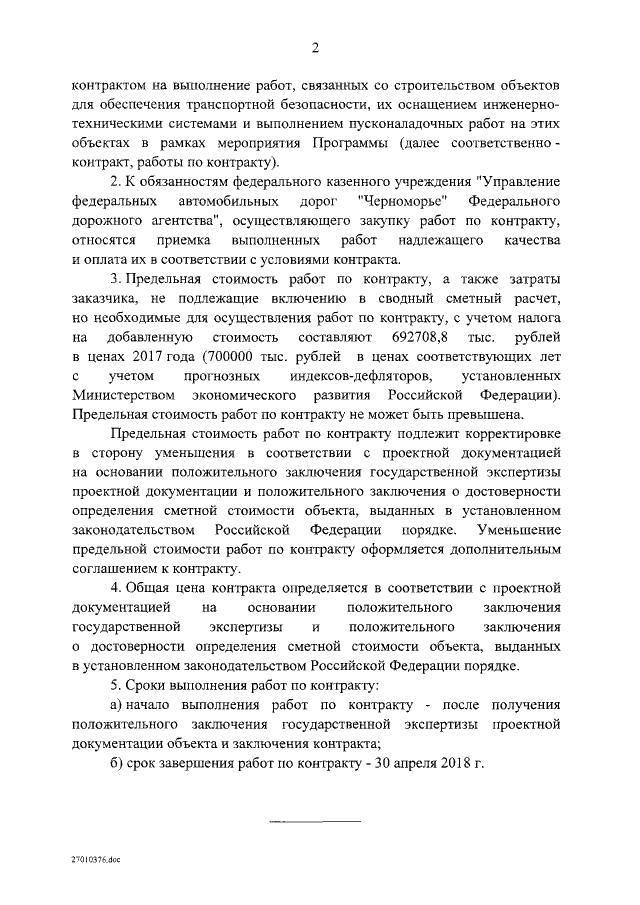 2

контрактом на выполнение работ, связанных со строительством объектов для обеспечения транспортной безопасности, их оснащением инженерно-техническими системами и выполнением пусконаладочных работ на этих объектах в рамках мероприятия Программы (далее соответственно - контракт, работы по контракту).

2. К обязанностям федерального казенного учреждения "Управление федеральных автомобильных дорог "Черноморье" Федерального дорожного агентства", осуществляющего закупку работ по контракту, относятся приемка выполненных работ надлежащего качества и оплата их в соответствии с условиями контракта.

3. Предельная стоимость работ по контракту, а также затраты заказчика, не подлежащие включению в сводный сметный расчет, но необходимые для осуществления работ по контракту, с учетом налога на добавленную стоимость составляют 692708,8 тыс. рублей в ценах 2017 года (700000 тыс. рублей в ценах соответствующих лет с учетом прогнозных индексов-дефляторов, установленных Министерством экономического развития Российской Федерации). Предельная стоимость работ по контракту не может быть превышена.

Предельная стоимость работ по контракту подлежит корректировке в сторону уменьшения в соответствии с проектной документацией на основании положительного заключения государственной экспертизы проектной документации и положительного заключения о достоверности определения сметной стоимости объекта, выданных в установленном законодательством Российской Федерации порядке. Уменьшение предельной стоимости работ по контракту оформляется дополнительным соглашением к контракту.

4. Общая цена контракта определяется в соответствии с проектной документацией на основании положительного заключения государственной экспертизы и положительного заключения о достоверности определения сметной стоимости объекта, выданных в установленном законодательством Российской Федерации порядке.

5. Сроки выполнения работ по контракту:

а) начало выполнения работ по контракту - после получения положительного заключения государственной экспертизы проектной документации объекта и заключения контракта;

б) срок завершения работ по контракту - 30 апреля 2018 г.

27010376.doc